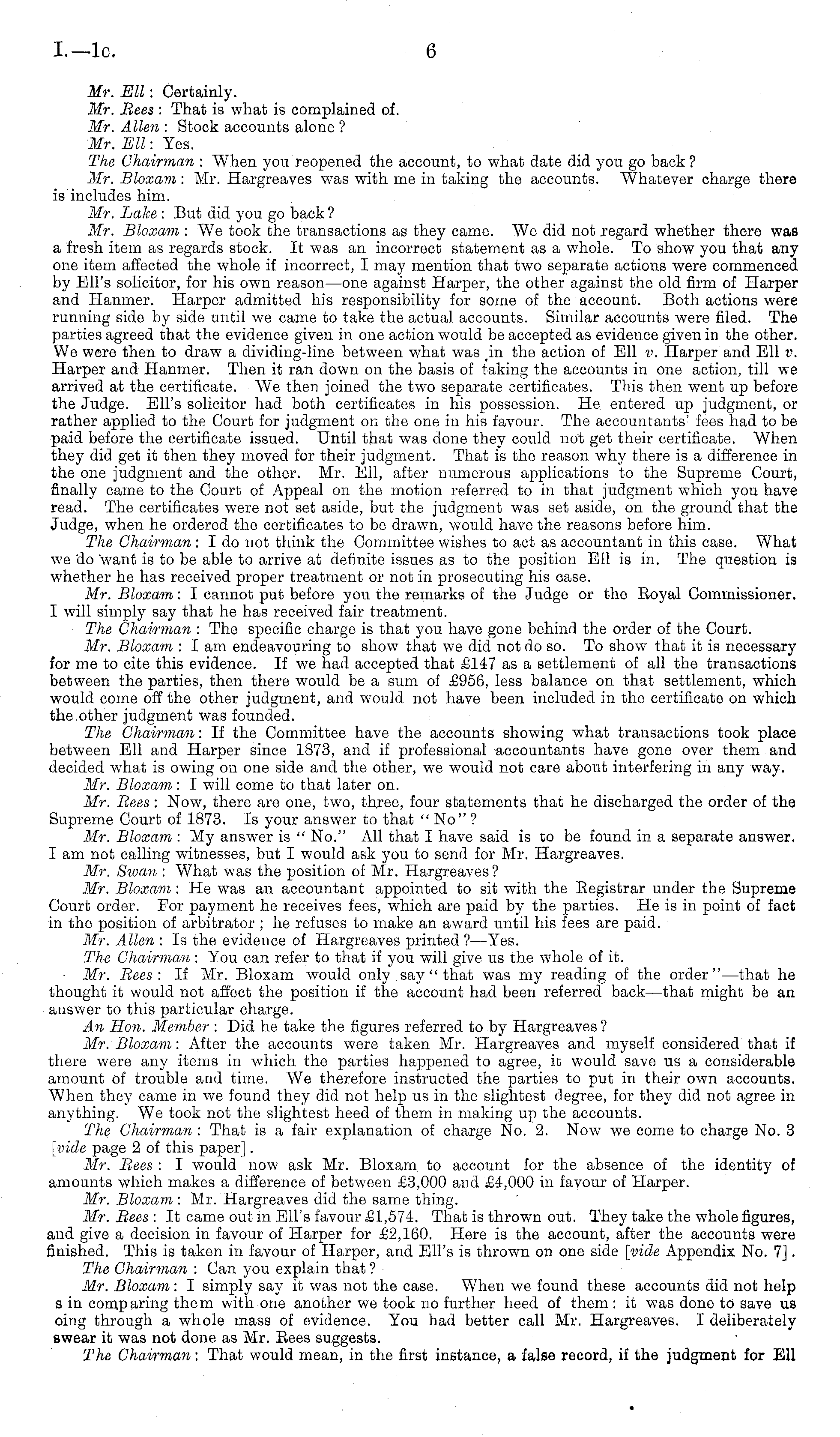 I.—1c. 6

Mr. Ell: Certainly.
Mr. Rees: That is what is complained of.
Mr. Allen: Stock accounts alone?
Mr. Ell: Yes.
The Chairman: When you reopened the account, to what date did you go back?
Mr. Bloxam: Mr. Hargreaves was with me in taking the accounts. Whatever charge there is includes him.
Mr. Lake: But did you go back?
Mr. Bloxam: We took the transactions as they came. We did not regard whether there was a fresh item as regards stock. It was an incorrect statement as a whole. To show you that any one item affected the whole if incorrect, I may mention that two separate actions were commenced by Ell's solicitor, for his own reason—one against Harper, the other against the old firm of Harper and Hanmer. Harper admitted his responsibility for some of the account. Both actions were running side by side until we came to take the actual accounts. Similar accounts were filed. The parties agreed that the evidence given in one action would be accepted as evidence given in the other. We were then to draw a dividing-line between what was in the action of Ell v. Harper and Ell v. Harper and Hanmer. Then it ran down on the basis of taking the accounts in one action, till we arrived at the certificate. We then joined the two separate certificates. This then went up before the Judge. Ell's solicitor had both certificates in his possession. He entered up judgment, or rather applied to the Court for judgment on the one in his favour. The accountants' fees had to be paid before the certificate issued. Until that was done they could not get their certificate. When they did get it then they moved for their judgment. That is the reason why there is a difference in the one judgment and the other. Mr. Ell, after numerous applications to the Supreme Court, finally came to the Court of Appeal on the motion referred to in that judgment which you have read. The certificates were not set aside, but the judgment was set aside, on the ground that the Judge, when he ordered the certificates to be drawn, would have the reasons before him.
The Chairman: I do not think the Committee wishes to act as accountant in this case. What we do want is to be able to arrive at definite issues as to the position Ell is in. The question is whether he has received proper treatment or not in prosecuting his case.
Mr. Bloxam: I cannot put before you the remarks of the Judge or the Royal Commissioner. I will simply say that he has received fair treatment.
The Chairman: The specific charge is that you have gone behind the order of the Court.
Mr. Bloxam: I am endeavouring to show that we did not do so. To show that it is necessary for me to cite this evidence. If we had accepted that £147 as a settlement of all the transactions between the parties, then there would be a sum of £956, less balance on that settlement, which would come off the other judgment, and would not have been included in the certificate on which the other judgment was founded.
The Chairman: If the Committee have the accounts showing what transactions took place between Ell and Harper since 1873, and if professional accountants have gone over them and decided what is owing on one side and the other, we would not care about interfering in any way.
Mr. Bloxam: I will come to that later on.
Mr. Rees: Now, there are one, two, three, four statements that he discharged the order of the Supreme Court of 1873. Is your answer to that "No"?
Mr. Bloxam: My answer is "No." All that I have said is to be found in a separate answer. I am not calling witnesses, but I would ask you to send for Mr. Hargreaves.
Mr. Swan: What was the position of Mr. Hargreaves?
Mr. Bloxam: He was an accountant appointed to sit with the Registrar under the Supreme Court order. For payment he receives fees, which are paid by the parties. He is in point of fact in the position of arbitrator; he refuses to make an award until his fees are paid.
Mr. Allen: Is the evidence of Hargreaves printed?—Yes.
The Chairman: You can refer to that if you will give us the whole of it.
Mr. Rees: If Mr. Bloxam would only say "that was my reading of the order"—that he thought it would not affect the position if the account had been referred back—that might be an answer to this particular charge.
An Hon. Member: Did he take the figures referred to by Hargreaves?
Mr. Bloxam: After the accounts were taken Mr. Hargreaves and myself considered that if there were any items in which the parties happened to agree, it would save us a considerable amount of trouble and time. We therefore instructed the parties to put in their own accounts. When they came in we found they did not help us in the slightest degree, for they did not agree in anything. We took not the slightest heed of them in making up the accounts.
The Chairman: That is a fair explanation of charge No. 2. Now we come to charge No. 3 [vide page 2 of this paper].
Mr. Rees: I would now ask Mr. Bloxam to account for the absence of the identity of amounts which makes a difference of between £3,000 and £4,000 in favour of Harper.
Mr. Bloxam: Mr. Hargreaves did the same thing.
Mr. Rees: It came out in Ell's favour £1,574. That is thrown out. They take the whole figures, and give a decision in favour of Harper for £2,160. Here is the account, after the accounts were finished. This is taken in favour of Harper, and Ell's is thrown on one side [vide Appendix No. 7].
The Chairman: Can you explain that?
Mr. Bloxam: I simply say it was not the case. When we found these accounts did not help s in comparing them with one another we took no further heed of them: it was done to save us oing through a whole mass of evidence. You had better call Mr. Hargreaves. I deliberately swear it was not done as Mr. Rees suggests.
The Chairman: That would mean, in the first instance, a false record, if the judgment for Ell